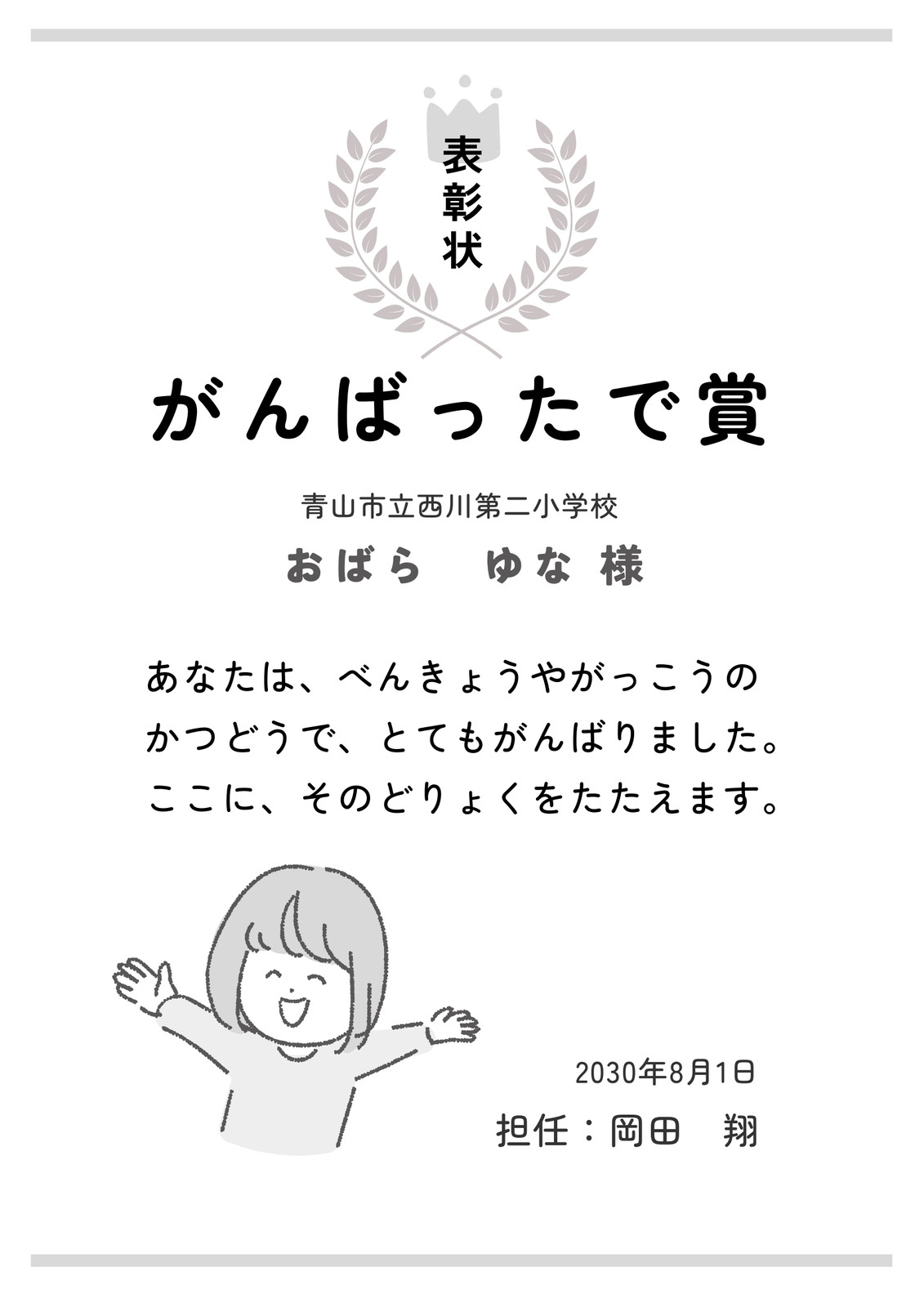 表彰状

がんばったで賞

青山市立西川第二小学校

おばら ゆな 様

あなたは、べんきょうやがっこうのかつどうで、とてもがんばりました。ここに、そのどりょくをたたえます。

2030年8月1日

担任：岡田 翔